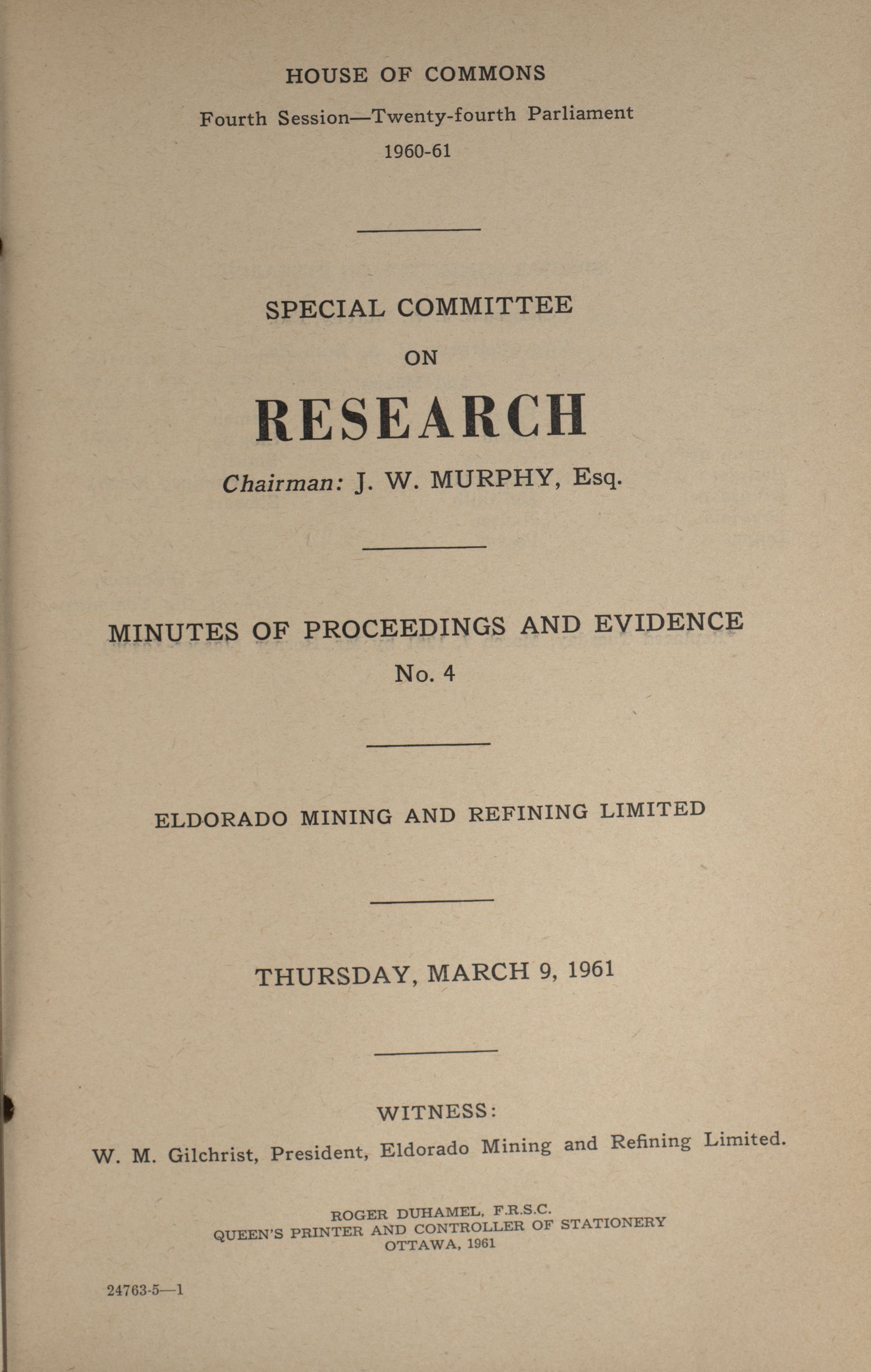 HOUSE OF COMMONS

Fourth Session—Twenty-fourth Parliament

1960-61

SPECIAL COMMITTEE

ON

RESEARCH

Chairman: J. W. MURPHY, Esq.

MINUTES OF PROCEEDINGS AND EVIDENCE

No. 4

ELDORADO MINING AND REFINING LIMITED

THURSDAY, MARCH 9, 1961

WITNESS:

W. M. Gilchrist, President, Eldorado Mining and Refining Limited.

ROGER DUHAMEL, F.R.S.C.
QUEEN'S PRINTER AND CONTROLLER OF STATIONERY
OTTAWA, 1961

24763-5—1